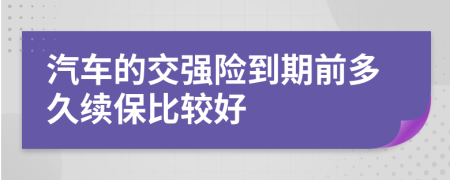 汽车的交强险到期前多久续保比较好